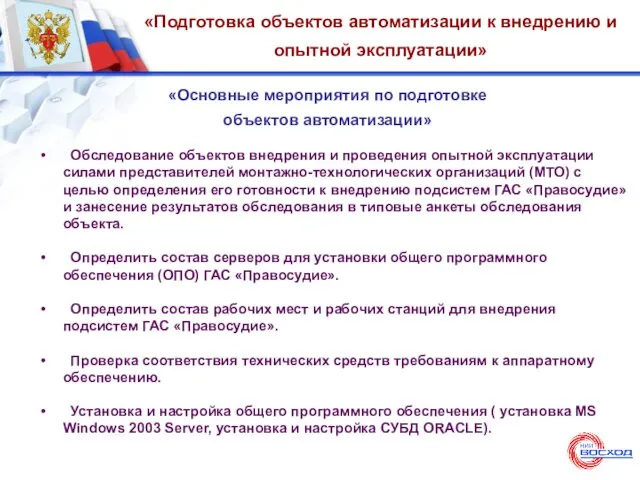 «Подготовка объектов автоматизации к внедрению и опытной эксплуатации»

«Основные мероприятия по подготовке объектов автоматизации»

• Обследование объектов внедрения и проведения опытной эксплуатации силами представителей монтажно-технологических организаций (МТО) с целью определения его готовности к внедрению подсистем ГАС «Правосудие» и занесение результатов обследования в типовые анкеты обследования объекта.

• Определить состав серверов для установки общего программного обеспечения (ОПО) ГАС «Правосудие».

• Определить состав рабочих мест и рабочих станций для внедрения подсистем ГАС «Правосудие».

• Проверка соответствия технических средств требованиям к аппаратному обеспечению.

• Установка и настройка общего программного обеспечения ( установка MS Windows 2003 Server, установка и настройка СУБД ORACLE).

НИИ ВОСХОД